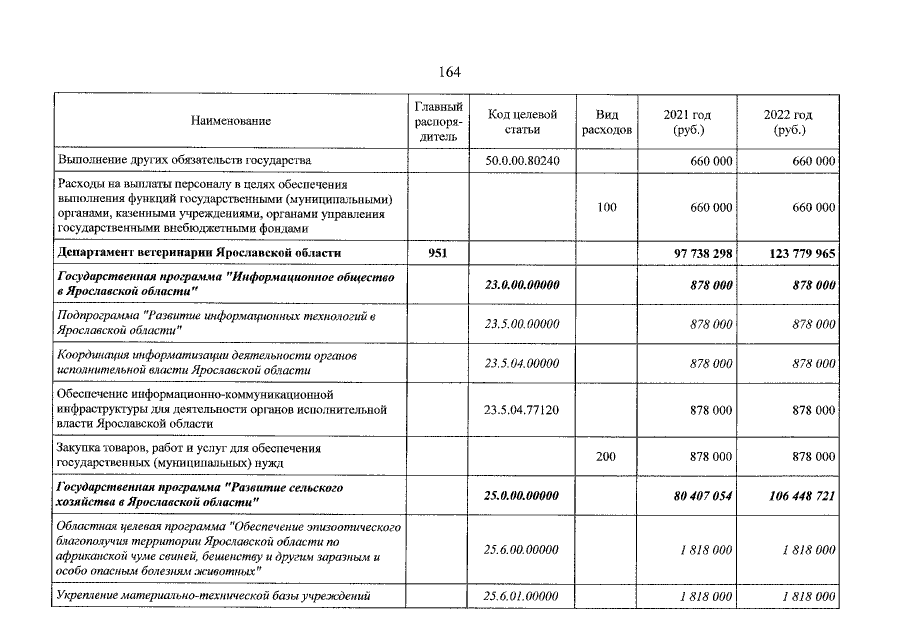 164

| Наименование | Главный распорядитель | Код целевой статьи | Вид расходов | 2021 год (руб.) | 2022 год (руб.) |
|---|---|---|---|---|---|
| Выполнение других обязательств государства | | 50.0.00.80240 | | 660 000 | 660 000 |
| Расходы на выплаты персоналу в целях обеспечения выполнения функций государственными (муниципальными) органами, казенными учреждениями, органами управления государственными внебюджетными фондами | | | 100 | 660 000 | 660 000 |
| Департамент ветеринарии Ярославской области | 951 | | | 97 738 298 | 123 779 965 |
| Государственная программа "Информационное общество в Ярославской области" | | 23.0.00.00000 | | 878 000 | 878 000 |
| Подпрограмма "Развитие информационных технологий в Ярославской области" | | 23.5.00.00000 | | 878 000 | 878 000 |
| Координация информатизации деятельности органов исполнительной власти Ярославской области | | 23.5.04.00000 | | 878 000 | 878 000 |
| Обеспечение информационно-коммуникационной инфраструктуры для деятельности органов исполнительной власти Ярославской области | | 23.5.04.77120 | | 878 000 | 878 000 |
| Закупка товаров, работ и услуг для обеспечения государственных (муниципальных) нужд | | | 200 | 878 000 | 878 000 |
| Государственная программа "Развитие сельского хозяйства в Ярославской области" | | 25.0.00.00000 | | 80 407 054 | 106 448 721 |
| Областная целевая программа "Обеспечение эпизоотического благополучия территории Ярославской области по африканской чуме свиней, бешенству и другим заразным и особо опасным болезням животных" | | 25.6.00.00000 | | 1 818 000 | 1 818 000 |
| Укрепление материально-технической базы учреждений | | 25.6.01.00000 | | 1 818 000 | 1 818 000 |